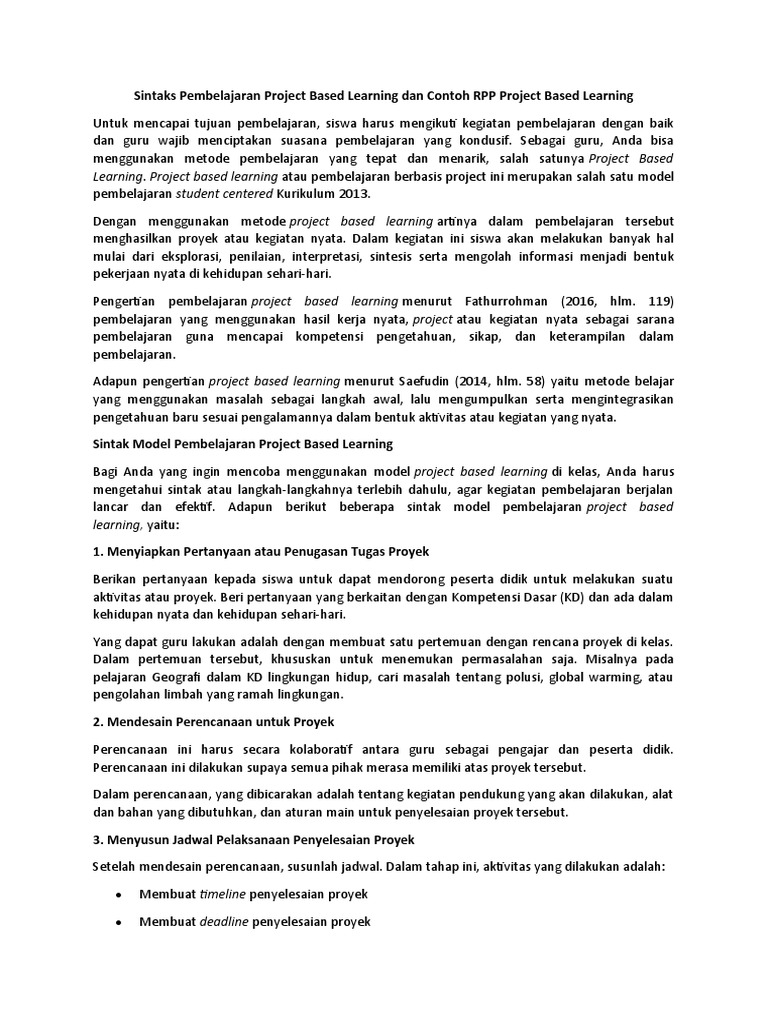 Sintaks Pembelajaran Project Based Learning dan Contoh RPP Project Based Learning

Untuk mencapai tujuan pembelajaran, siswa harus mengikuti kegiatan pembelajaran dengan baik dan guru wajib menciptakan suasana pembelajaran yang kondusif. Sebagai guru, Anda bisa menggunakan metode pembelajaran yang tepat dan menarik, salah satunya Project Based Learning. Project based learning atau pembelajaran berbasis project ini merupakan salah satu model pembelajaran student centered Kurikulum 2013.

Dengan menggunakan metode project based learning artinya dalam pembelajaran tersebut menghasilkan proyek atau kegiatan nyata. Dalam kegiatan ini siswa akan melakukan banyak hal mulai dari eksplorasi, penilaian, interpretasi, sintesis serta mengolah informasi menjadi bentuk pekerjaan nyata di kehidupan sehari-hari.

Pengertian pembelajaran project based learning menurut Fathurrohman (2016, hlm. 119) pembelajaran yang menggunakan hasil kerja nyata, project atau kegiatan nyata sebagai sarana pembelajaran guna mencapai kompetensi pengetahuan, sikap, dan keterampilan dalam pembelajaran.

Adapun pengertian project based learning menurut Saefudin (2014, hlm. 58) yaitu metode belajar yang menggunakan masalah sebagai langkah awal, lalu mengumpulkan serta mengintegrasikan pengetahuan baru sesuai pengalamannya dalam bentuk aktivitas atau kegiatan yang nyata.

Sintak Model Pembelajaran Project Based Learning

Bagi Anda yang ingin mencoba menggunakan model project based learning di kelas, Anda harus mengetahui sintak atau langkah-langkahnya terlebih dahulu, agar kegiatan pembelajaran berjalan lancar dan efektif. Adapun berikut beberapa sintak model pembelajaran project based learning, yaitu:

1. Menyiapkan Pertanyaan atau Penugasan Tugas Proyek

Berikan pertanyaan kepada siswa untuk dapat mendorong peserta didik untuk melakukan suatu aktivitas atau proyek. Beri pertanyaan yang berkaitan dengan Kompetensi Dasar (KD) dan ada dalam kehidupan nyata dan kehidupan sehari-hari.

Yang dapat guru lakukan adalah dengan membuat satu pertemuan dengan rencana proyek di kelas. Dalam pertemuan tersebut, khususkan untuk menemukan permasalahan saja. Misalnya pada pelajaran Geografi dalam KD lingkungan hidup, cari masalah tentang polusi, global warming, atau pengolahan limbah yang ramah lingkungan.

2. Mendesain Perencanaan untuk Proyek

Perencanaan ini harus secara kolaboratif antara guru sebagai pengajar dan peserta didik. Perencanaan ini dilakukan supaya semua pihak merasa memiliki atas proyek tersebut.

Dalam perencanaan, yang dibicarakan adalah tentang kegiatan pendukung yang akan dilakukan, alat dan bahan yang dibutuhkan, dan aturan main untuk penyelesaian proyek tersebut.

3. Menyusun Jadwal Pelaksanaan Penyelesaian Proyek

Setelah mendesain perencanaan, susunlah jadwal. Dalam tahap ini, aktivitas yang dilakukan adalah:

• Membuat timeline penyelesaian proyek

• Membuat deadline penyelesaian proyek